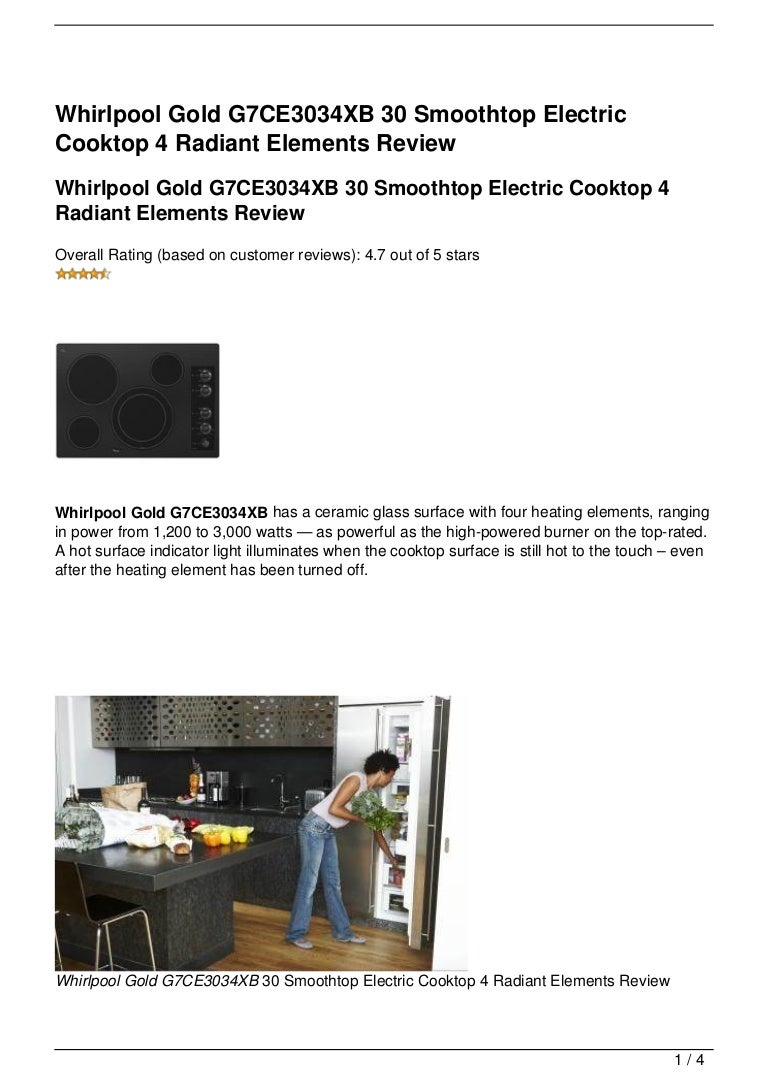 Whirlpool Gold G7CE3034XB 30 Smoothtop Electric Cooktop 4 Radiant Elements Review

Whirlpool Gold G7CE3034XB 30 Smoothtop Electric Cooktop 4 Radiant Elements Review

Overall Rating (based on customer reviews): 4.7 out of 5 stars

Whirlpool Gold G7CE3034XB has a ceramic glass surface with four heating elements, ranging in power from 1,200 to 3,000 watts — as powerful as the high-powered burner on the top-rated. A hot surface indicator light illuminates when the cooktop surface is still hot to the touch – even after the heating element has been turned off.

Whirlpool Gold G7CE3034XB 30 Smoothtop Electric Cooktop 4 Radiant Elements Review

1 / 4